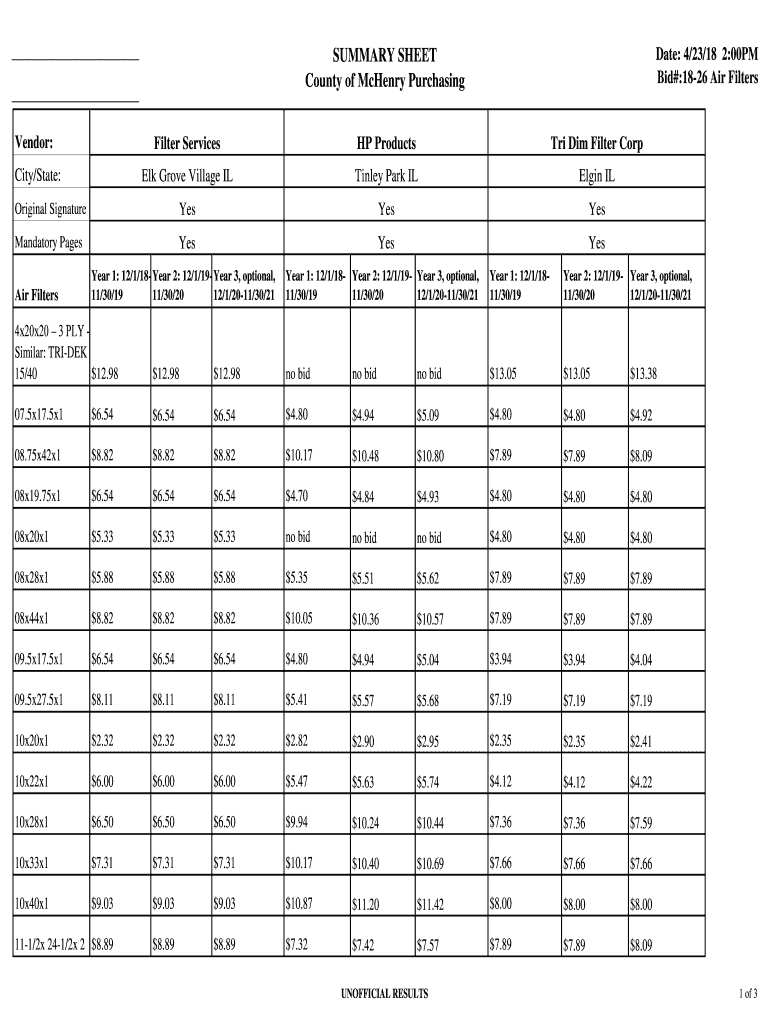 SUMMARY SHEET
County of McHenry Purchasing

Date: 4/23/18 2:00PM
Bid#:18-26 Air Filters

| Vendor: | Filter Services | | | HP Products | | | Tri Dim Filter Corp | | |
|---|---|---|---|---|---|---|---|---|---|
| City/State: | Elk Grove Village IL | | | Tinley Park IL | | | Elgin IL | | |
| Original Signature | Yes | | | Yes | | | Yes | | |
| Mandatory Pages | Yes | | | Yes | | | Yes | | |
| Air Filters | Year 1: 12/1/18-11/30/19 | Year 2: 12/1/19-11/30/20 | Year 3, optional, 12/1/20-11/30/21 | Year 1: 12/1/18-11/30/19 | Year 2: 12/1/19-11/30/20 | Year 3, optional, 12/1/20-11/30/21 | Year 1: 12/1/18-11/30/19 | Year 2: 12/1/19-11/30/20 | Year 3, optional, 12/1/20-11/30/21 |
| 4x20x20 – 3 PLY - Similar: TRI-DEK 15/40 | $12.98 | $12.98 | $12.98 | no bid | no bid | no bid | $13.05 | $13.05 | $13.38 |
| 07.5x17.5x1 | $6.54 | $6.54 | $6.54 | $4.80 | $4.94 | $5.09 | $4.80 | $4.80 | $4.92 |
| 08.75x42x1 | $8.82 | $8.82 | $8.82 | $10.17 | $10.48 | $10.80 | $7.89 | $7.89 | $8.09 |
| 08x19.75x1 | $6.54 | $6.54 | $6.54 | $4.70 | $4.84 | $4.93 | $4.80 | $4.80 | $4.80 |
| 08x20x1 | $5.33 | $5.33 | $5.33 | no bid | no bid | no bid | $4.80 | $4.80 | $4.80 |
| 08x28x1 | $5.88 | $5.88 | $5.88 | $5.35 | $5.51 | $5.62 | $7.89 | $7.89 | $7.89 |
| 08x44x1 | $8.82 | $8.82 | $8.82 | $10.05 | $10.36 | $10.57 | $7.89 | $7.89 | $7.89 |
| 09.5x17.5x1 | $6.54 | $6.54 | $6.54 | $4.80 | $4.94 | $5.04 | $3.94 | $3.94 | $4.04 |
| 09.5x27.5x1 | $8.11 | $8.11 | $8.11 | $5.41 | $5.57 | $5.68 | $7.19 | $7.19 | $7.19 |
| 10x20x1 | $2.32 | $2.32 | $2.32 | $2.82 | $2.90 | $2.95 | $2.35 | $2.35 | $2.41 |
| 10x22x1 | $6.00 | $6.00 | $6.00 | $5.47 | $5.63 | $5.74 | $4.12 | $4.12 | $4.22 |
| 10x28x1 | $6.50 | $6.50 | $6.50 | $9.94 | $10.24 | $10.44 | $7.36 | $7.36 | $7.59 |
| 10x33x1 | $7.31 | $7.31 | $7.31 | $10.17 | $10.40 | $10.69 | $7.66 | $7.66 | $7.66 |
| 10x40x1 | $9.03 | $9.03 | $9.03 | $10.87 | $11.20 | $11.42 | $8.00 | $8.00 | $8.00 |
| 11-1/2x 24-1/2x 2 | $8.89 | $8.89 | $8.89 | $7.32 | $7.42 | $7.57 | $7.89 | $7.89 | $8.09 |

UNOFFICIAL RESULTS

1 of 3